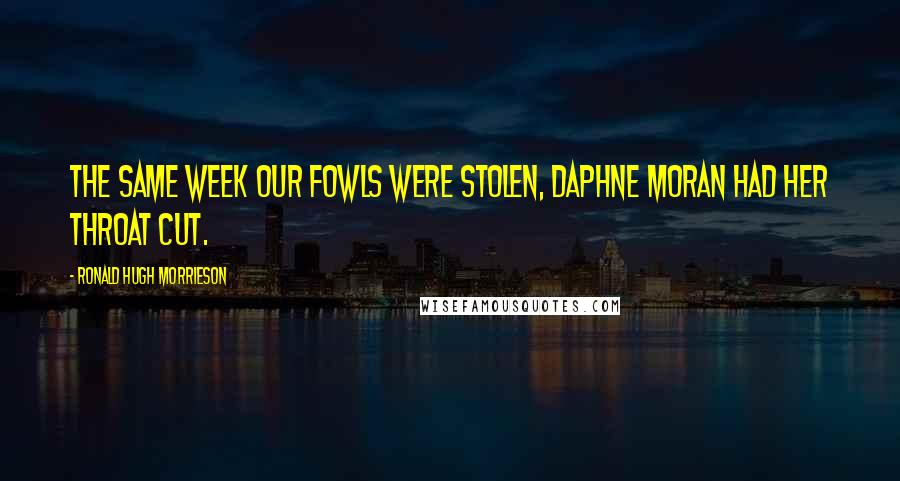 THE SAME WEEK OUR FOWLS WERE STOLEN, DAPHNE MORAN HAD HER THROAT CUT.

- RONALD HUGH MORRIESON

WISEFAMOUSQUOTES.COM